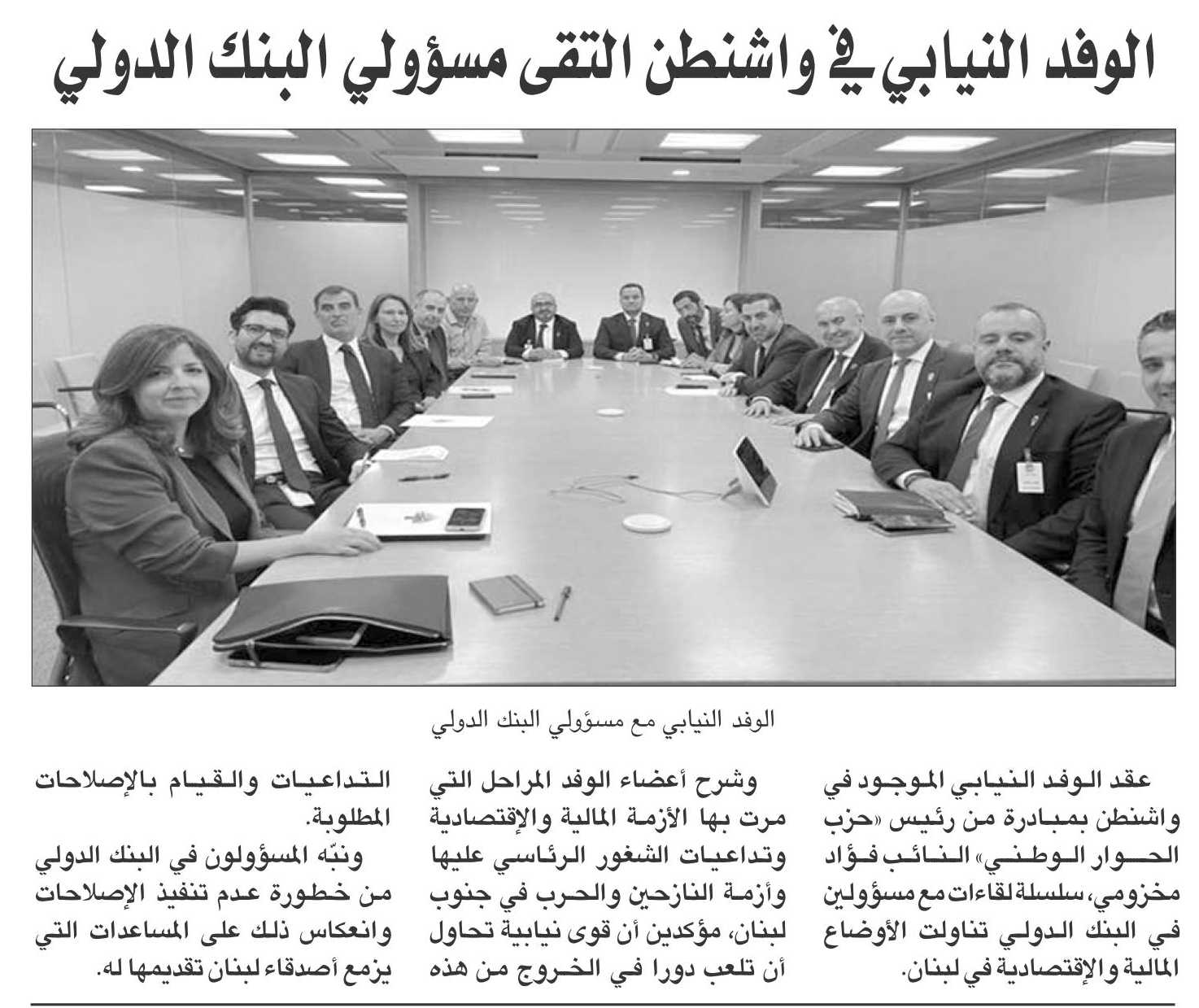 الوفد النيابي في واشنطن التقى مسؤولي البنك الدولي

الوفد النيابي مع مسؤولي البنك الدولي

عقد الوفد النيابي الموجود في واشنطن بمبادرة من رئيس «حزب الحوار الوطني» النائب فؤاد مخزومي، سلسلة لقاءات مع مسؤولين في البنك الدولي تناولت الأوضاع المالية والإقتصادية في لبنان.

وشرح أعضاء الوفد المراحل التي مرت بها الأزمة المالية والإقتصادية وتداعيات الشغور الرئاسي عليها وأزمة النازحين والحرب في جنوب لبنان، مؤكدين أن قوى نيابية تحاول أن تلعب دورا في الخروج من هذه التداعيات والقيام بالإصلاحات المطلوبة.

ونبّه المسؤولون في البنك الدولي من خطورة عدم تنفيذ الإصلاحات وانعكاس ذلك على المساعدات التي يزمع أصدقاء لبنان تقديمها له.